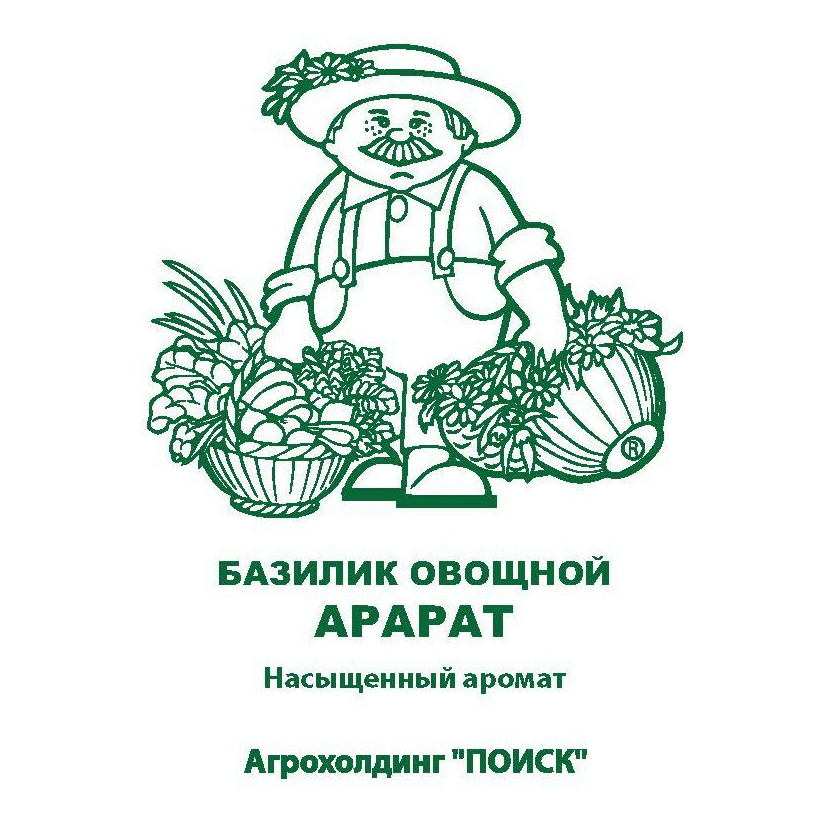 ®

БАЗИЛИК ОВОЩНОЙ
АРАРАТ

Насыщенный аромат

Агрохолдинг "ПОИСК"